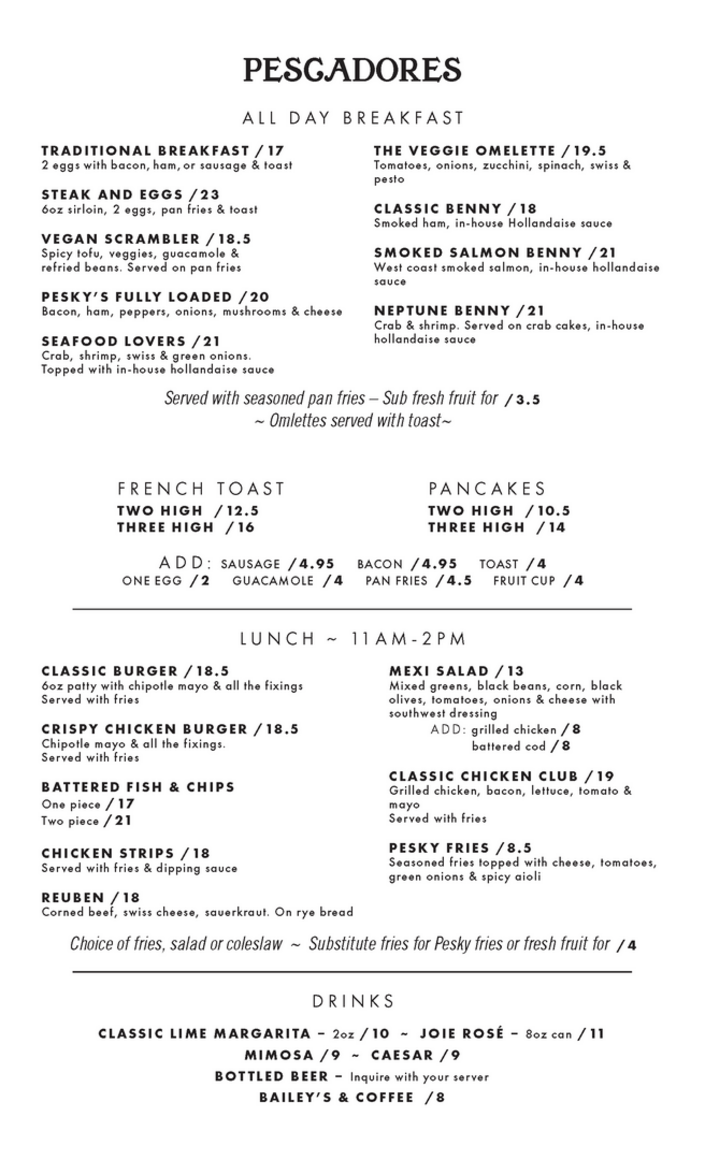 PESCADORES

ALL DAY BREAKFAST

TRADITIONAL BREAKFAST / 17
2 eggs with bacon, ham, or sausage & toast

STEAK AND EGGS / 23
6oz sirloin, 2 eggs, pan fries & toast

VEGAN SCRAMBLER / 18.5
Spicy tofu, veggies, guacamole & refried beans. Served on pan fries

PESKY'S FULLY LOADED / 20
Bacon, ham, peppers, onions, mushrooms & cheese

SEAFOOD LOVERS / 21
Crab, shrimp, swiss & green onions. Topped with in-house hollandaise sauce

THE VEGGIE OMELETTE / 19.5
Tomatoes, onions, zucchini, spinach, swiss & pesto

CLASSIC BENNY / 18
Smoked ham, in-house Hollandaise sauce

SMOKED SALMON BENNY / 21
West coast smoked salmon, in-house hollandaise sauce

NEPTUNE BENNY / 21
Crab & shrimp. Served on crab cakes, in-house hollandaise sauce

Served with seasoned pan fries – Sub fresh fruit for / 3.5
~ Omlettes served with toast~

FRENCH TOAST
TWO HIGH / 12.5
THREE HIGH / 16

PANCAKES
TWO HIGH / 10.5
THREE HIGH / 14

ADD: SAUSAGE / 4.95 BACON / 4.95 TOAST / 4
ONE EGG / 2 GUACAMOLE / 4 PAN FRIES / 4.5 FRUIT CUP / 4

LUNCH ~ 11AM-2PM

CLASSIC BURGER / 18.5
6oz patty with chipotle mayo & all the fixings
Served with fries

CRISPY CHICKEN BURGER / 18.5
Chipotle mayo & all the fixings.
Served with fries

BATTERED FISH & CHIPS
One piece / 17
Two piece / 21

CHICKEN STRIPS / 18
Served with fries & dipping sauce

REUBEN / 18
Corned beef, swiss cheese, sauerkraut. On rye bread

MEXI SALAD / 13
Mixed greens, black beans, corn, black olives, tomatoes, onions & cheese with southwest dressing
ADD: grilled chicken / 8
battered cod / 8

CLASSIC CHICKEN CLUB / 19
Grilled chicken, bacon, lettuce, tomato & mayo
Served with fries

PESKY FRIES / 8.5
Seasoned fries topped with cheese, tomatoes, green onions & spicy aioli

Choice of fries, salad or coleslaw ~ Substitute fries for Pesky fries or fresh fruit for / 4

DRINKS

CLASSIC LIME MARGARITA – 2oz / 10 ~ JOIE ROSÉ – 8oz can / 11
MIMOSA / 9 ~ CAESAR / 9
BOTTLED BEER – Inquire with your server
BAILEY'S & COFFEE / 8